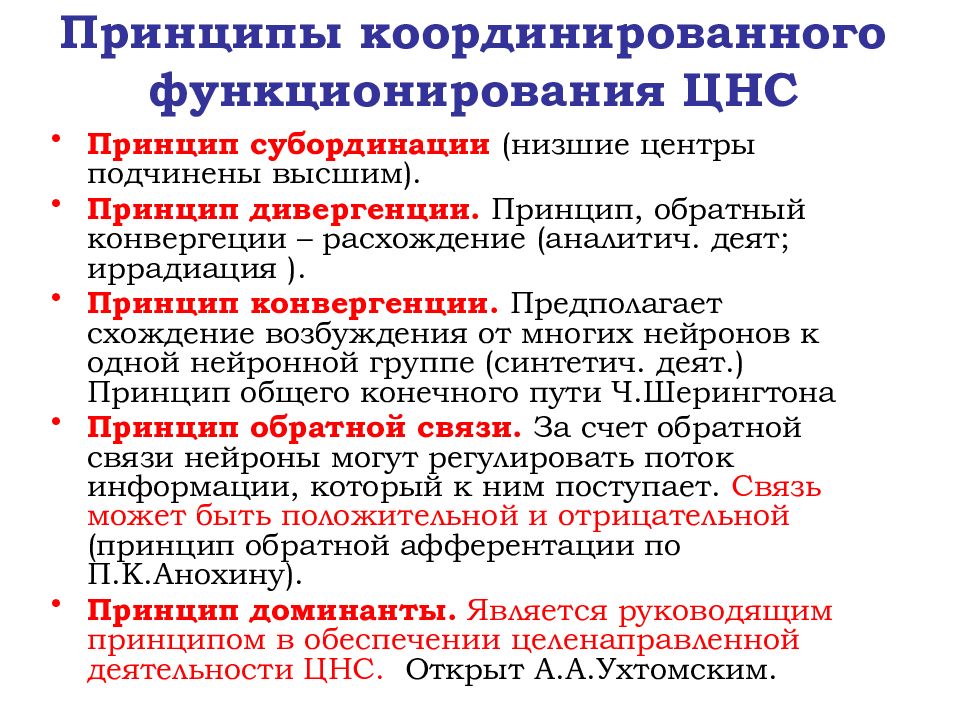 Принципы координированного функционирования ЦНС

• Принцип субординации (низшие центры подчинены высшим).
• Принцип дивергенции. Принцип, обратный конвергеции – расхождение (аналитич. деят; иррадиация ).
• Принцип конвергенции. Предполагает схождение возбуждения от многих нейронов к одной нейронной группе (синтетич. деят.) Принцип общего конечного пути Ч.Шерингтона
• Принцип обратной связи. За счет обратной связи нейроны могут регулировать поток информации, который к ним поступает. Связь может быть положительной и отрицательной (принцип обратной афферентации по П.К.Анохину).
• Принцип доминанты. Является руководящим принципом в обеспечении целенаправленной деятельности ЦНС. Открыт А.А.Ухтомским.